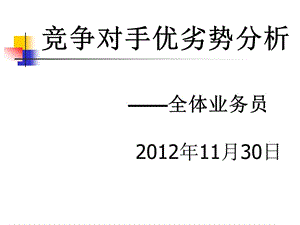 竞争对手优劣势分析

——全体业务员

2012年11月30日